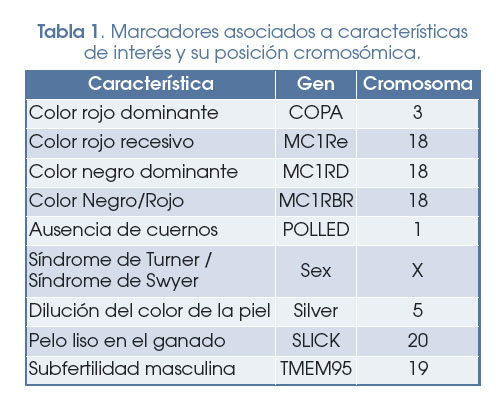 Tabla 1. Marcadores asociados a características de interés y su posición cromosómica.

| Característica | Gen | Cromosoma |
|---|---|---|
| Color rojo dominante | COPA | 3 |
| Color rojo recesivo | MC1Re | 18 |
| Color negro dominante | MC1RD | 18 |
| Color Negro/Rojo | MC1RBR | 18 |
| Ausencia de cuernos | POLLED | 1 |
| Síndrome de Turner / Síndrome de Swyer | Sex | X |
| Dilución del color de la piel | Silver | 5 |
| Pelo liso en el ganado | SLICK | 20 |
| Subfertilidad masculina | TMEM95 | 19 |